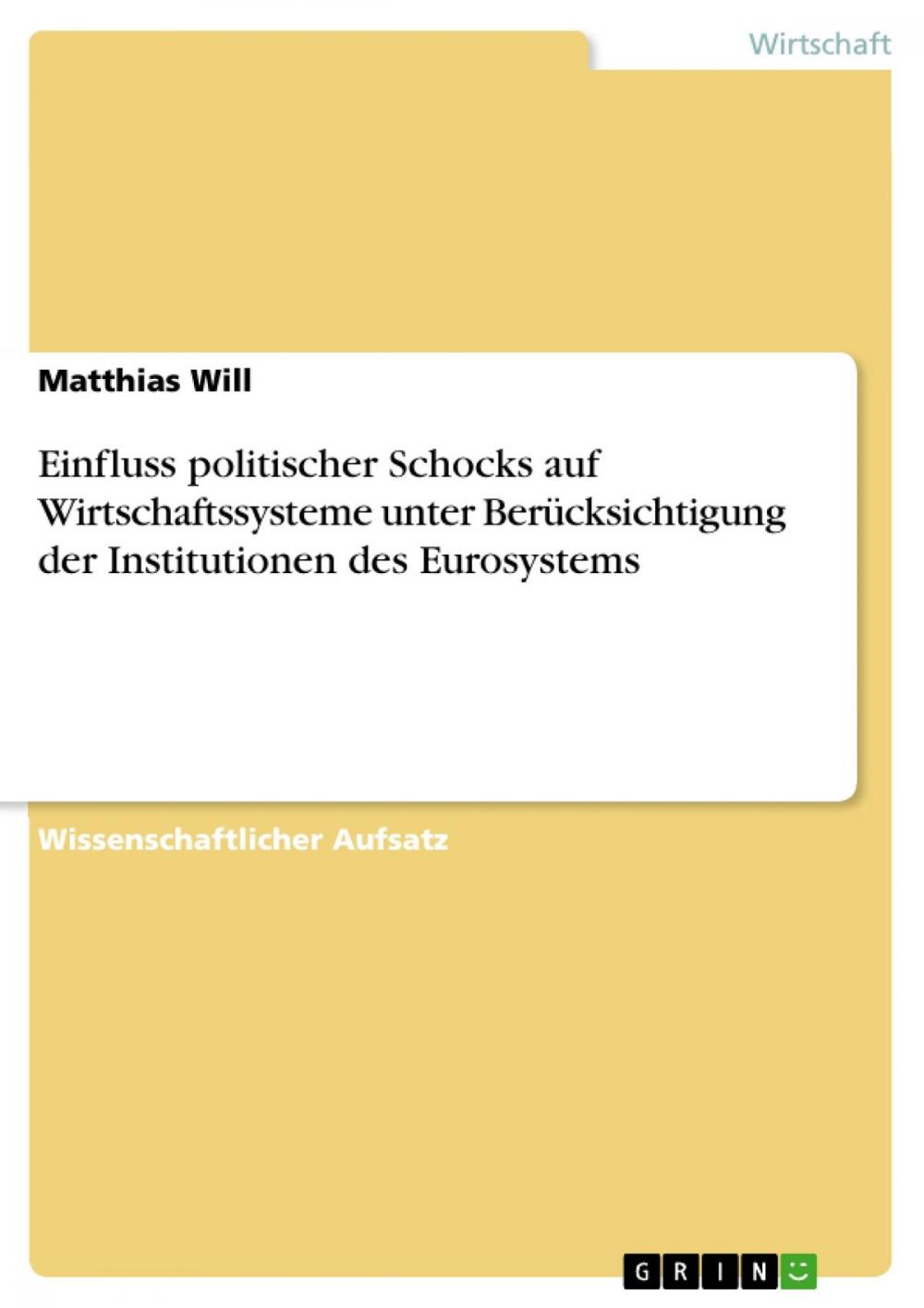 Wirtschaft

Matthias Will

Einfluss politischer Schocks auf Wirtschaftssysteme unter Berücksichtigung der Institutionen des Eurosystems

Wissenschaftlicher Aufsatz

GRIN